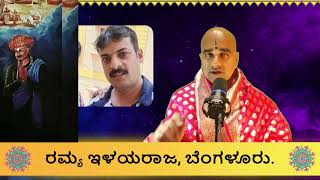 ರಮ್ಯ ಇಳಯರಾಜ, ಬೆಂಗಳೂರು.